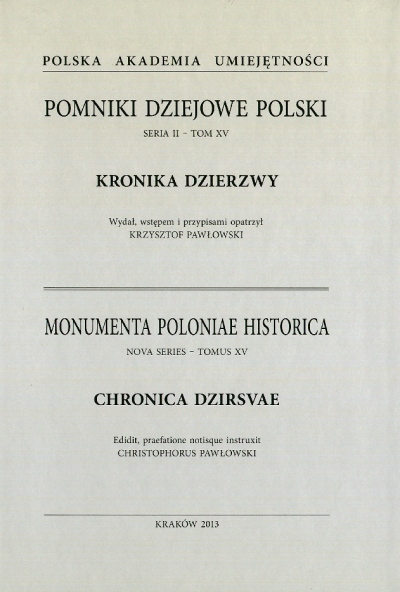 POLSKA AKADEMIA UMIEJĘTNOŚCI

POMNIKI DZIEJOWE POLSKI

SERIA II – TOM XV

KRONIKA DZIERZWY

Wydał, wstępem i przypisami opatrzył
KRZYSZTOF PAWŁOWSKI

MONUMENTA POLONIAE HISTORICA

NOVA SERIES – TOMUS XV

CHRONICA DZIRSVAE

Edidit, praefatione notisque instruxit
CHRISTOPHORUS PAWŁOWSKI

KRAKÓW 2013